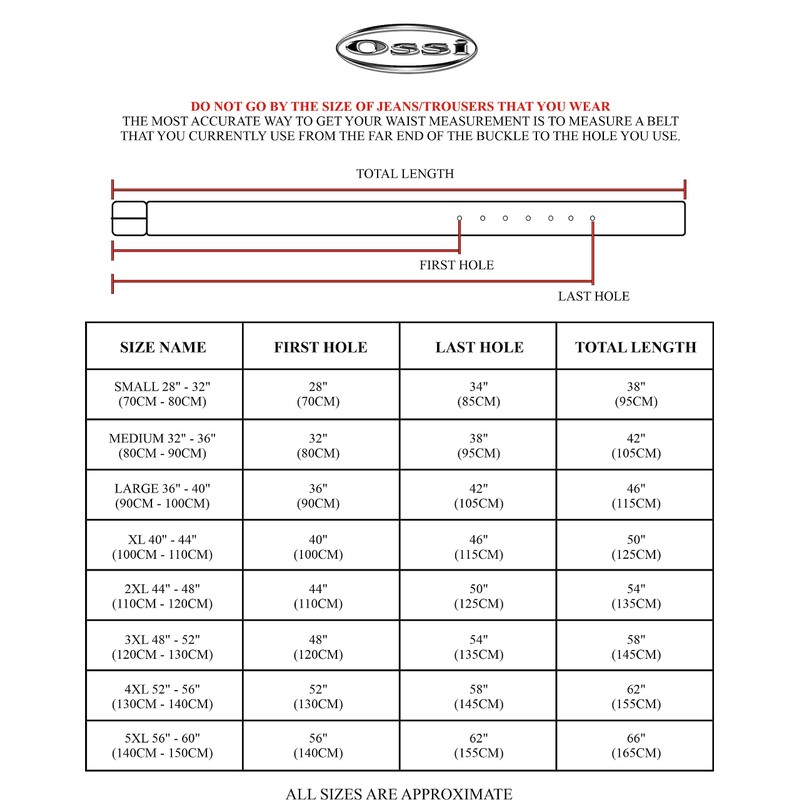 Ossi

DO NOT GO BY THE SIZE OF JEANS/TROUSERS THAT YOU WEAR
THE MOST ACCURATE WAY TO GET YOUR WAIST MEASUREMENT IS TO MEASURE A BELT THAT YOU CURRENTLY USE FROM THE FAR END OF THE BUCKLE TO THE HOLE YOU USE.

TOTAL LENGTH

FIRST HOLE

LAST HOLE

| SIZE NAME | FIRST HOLE | LAST HOLE | TOTAL LENGTH |
|---|---|---|---|
| SMALL 28" - 32" (70CM - 80CM) | 28" (70CM) | 34" (85CM) | 38" (95CM) |
| MEDIUM 32" - 36" (80CM - 90CM) | 32" (80CM) | 38" (95CM) | 42" (105CM) |
| LARGE 36" - 40" (90CM - 100CM) | 36" (90CM) | 42" (105CM) | 46" (115CM) |
| XL 40" - 44" (100CM - 110CM) | 40" (100CM) | 46" (115CM) | 50" (125CM) |
| 2XL 44" - 48" (110CM - 120CM) | 44" (110CM) | 50" (125CM) | 54" (135CM) |
| 3XL 48" - 52" (120CM - 130CM) | 48" (120CM) | 54" (135CM) | 58" (145CM) |
| 4XL 52" - 56" (130CM - 140CM) | 52" (130CM) | 58" (145CM) | 62" (155CM) |
| 5XL 56" - 60" (140CM - 150CM) | 56" (140CM) | 62" (155CM) | 66" (165CM) |

ALL SIZES ARE APPROXIMATE